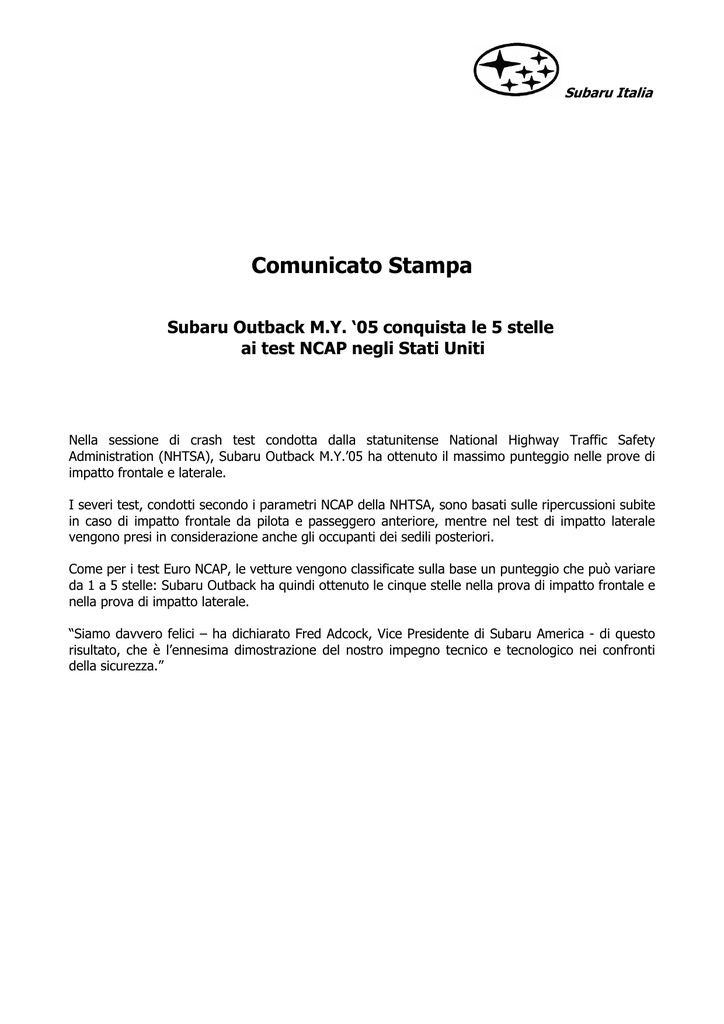 Subaru Italia

Comunicato Stampa

Subaru Outback M.Y. ‘05 conquista le 5 stelle ai test NCAP negli Stati Uniti

Nella sessione di crash test condotta dalla statunitense National Highway Traffic Safety Administration (NHTSA), Subaru Outback M.Y.’05 ha ottenuto il massimo punteggio nelle prove di impatto frontale e laterale.

I severi test, condotti secondo i parametri NCAP della NHTSA, sono basati sulle ripercussioni subite in caso di impatto frontale da pilota e passeggero anteriore, mentre nel test di impatto laterale vengono presi in considerazione anche gli occupanti dei sedili posteriori.

Come per i test Euro NCAP, le vetture vengono classificate sulla base un punteggio che può variare da 1 a 5 stelle: Subaru Outback ha quindi ottenuto le cinque stelle nella prova di impatto frontale e nella prova di impatto laterale.

“Siamo davvero felici – ha dichiarato Fred Adcock, Vice Presidente di Subaru America - di questo risultato, che è l’ennesima dimostrazione del nostro impegno tecnico e tecnologico nei confronti della sicurezza.”